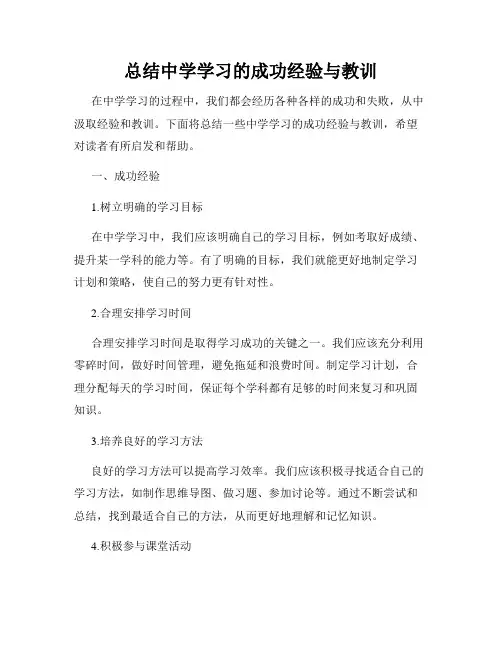 总结中学学习的成功经验与教训

在中学学习的过程中，我们都会经历各种各样的成功和失败，从中汲取经验和教训。下面将总结一些中学学习的成功经验与教训，希望对读者有所启发和帮助。

一、成功经验

1.树立明确的学习目标

在中学学习中，我们应该明确自己的学习目标，例如考取好成绩、提升某一学科的能力等。有了明确的目标，我们就能更好地制定学习计划和策略，使自己的努力更有针对性。

2.合理安排学习时间

合理安排学习时间是取得学习成功的关键之一。我们应该充分利用零碎时间，做好时间管理，避免拖延和浪费时间。制定学习计划，合理分配每天的学习时间，保证每个学科都有足够的时间来复习和巩固知识。

3.培养良好的学习方法

良好的学习方法可以提高学习效率。我们应该积极寻找适合自己的学习方法，如制作思维导图、做习题、参加讨论等。通过不断尝试和总结，找到最适合自己的方法，从而更好地理解和记忆知识。

4.积极参与课堂活动